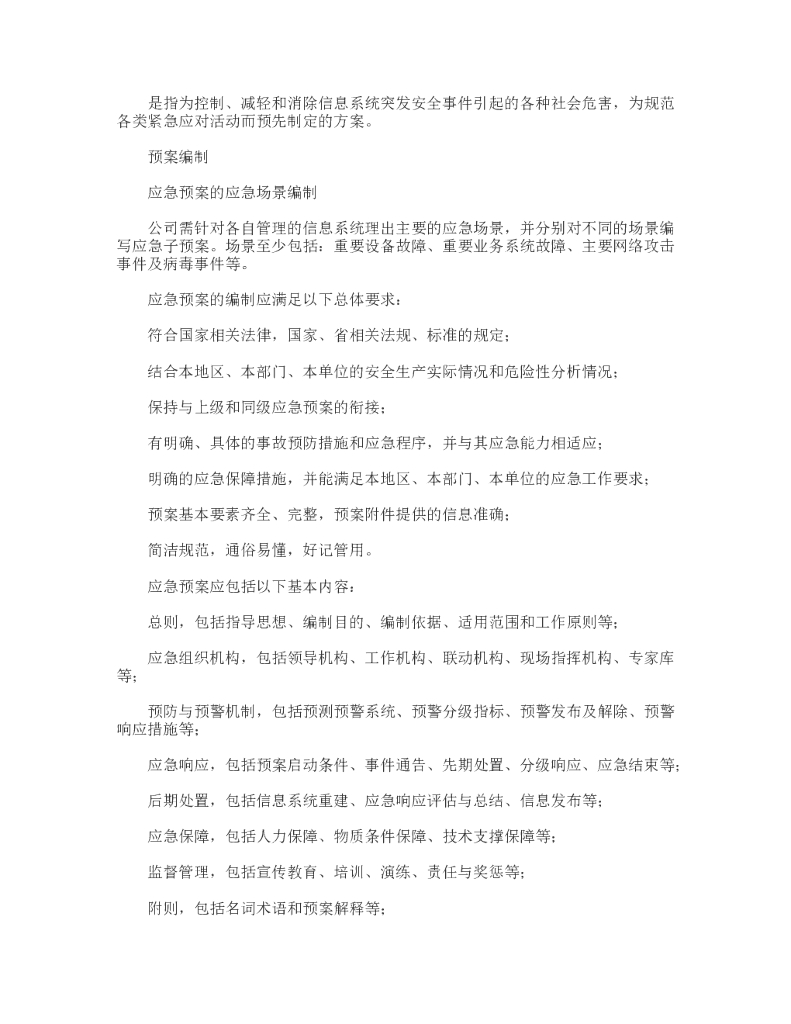 是指为控制、减轻和消除信息系统突发安全事件引起的各种社会危害，为规范各类紧急应对活动而预先制定的方案。

预案编制

应急预案的应急场景编制

公司需针对各自管理的信息系统理出主要的应急场景，并分别对不同的场景编写应急子预案。场景至少包括：重要设备故障、重要业务系统故障、主要网络攻击事件及病毒事件等。

应急预案的编制应满足以下总体要求：

符合国家相关法律，国家、省相关法规、标准的规定；

结合本地区、本部门、本单位的安全生产实际情况和危险性分析情况；

保持与上级和同级应急预案的衔接；

有明确、具体的事故预防措施和应急程序，并与其应急能力相适应；

明确的应急保障措施，并能满足本地区、本部门、本单位的应急工作要求；

预案基本要素齐全、完整，预案附件提供的信息准确；

简洁规范，通俗易懂，好记管用。

应急预案应包括以下基本内容：

总则，包括指导思想、编制目的、编制依据、适用范围和工作原则等；

应急组织机构，包括领导机构、工作机构、联动机构、现场指挥机构、专家库等；

预防与预警机制，包括预测预警系统、预警分级指标、预警发布及解除、预警响应措施等；

应急响应，包括预案启动条件、事件通告、先期处置、分级响应、应急结束等；

后期处置，包括信息系统重建、应急响应评估与总结、信息发布等；

应急保障，包括人力保障、物质条件保障、技术支撑保障等；

监督管理，包括宣传教育、培训、演练、责任与奖惩等；

附则，包括名词术语和预案解释等；